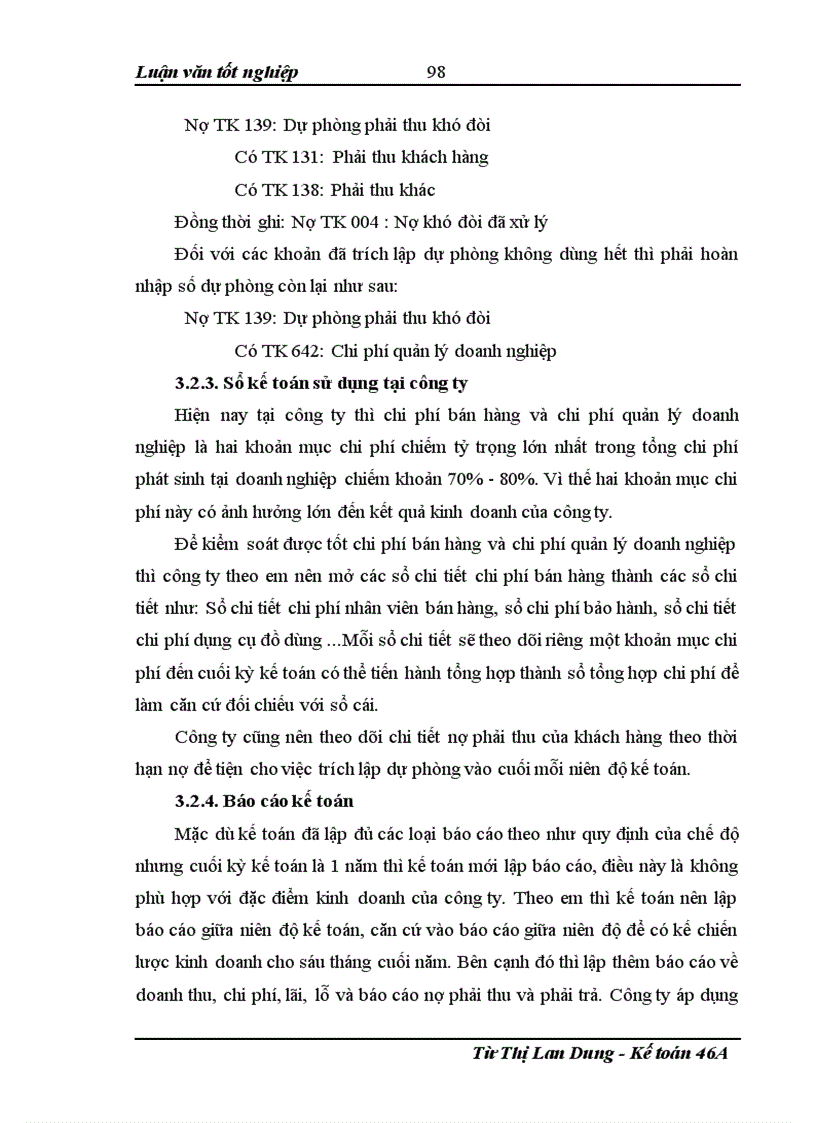 Luận văn tốt nghiệp 98

Nợ TK 139: Dự phòng phải thu khó đòi

Có TK 131: Phải thu khách hàng

Có TK 138: Phải thu khác

Đồng thời ghi: Nợ TK 004 : Nợ khó đòi đã xử lý

Đối với các khoản đã trích lập dự phòng không dùng hết thì phải hoàn nhập số dự phòng còn lại như sau:

Nợ TK 139: Dự phòng phải thu khó đòi

Có TK 642: Chi phí quản lý doanh nghiệp

3.2.3. Sổ kế toán sử dụng tại công ty

Hiện nay tại công ty thì chi phí bán hàng và chi phí quản lý doanh nghiệp là hai khoản mục chi phí chiếm tỷ trọng lớn nhất trong tổng chi phí phát sinh tại doanh nghiệp chiếm khoản 70% - 80%. Vì thế hai khoản mục chi phí này có ảnh hưởng lớn đến kết quả kinh doanh của công ty.

Để kiểm soát được tốt chi phí bán hàng và chi phí quản lý doanh nghiệp thì công ty theo em nên mở các sổ chi tiết chi phí bán hàng thành các sổ chi tiết như: Sổ chi tiết chi phí nhân viên bán hàng, sổ chi phí bảo hành, sổ chi tiết chi phí dụng cụ đồ dùng ...Mỗi sổ chi tiết sẽ theo dõi riêng một khoản mục chi phí đến cuối kỳ kế toán có thể tiến hành tổng hợp thành sổ tổng hợp chi phí để làm căn cứ đối chiếu với sổ cái.

Công ty cũng nên theo dõi chi tiết nợ phải thu của khách hàng theo thời hạn nợ để tiện cho việc trích lập dự phòng vào cuối mỗi niên độ kế toán.

3.2.4. Báo cáo kế toán

Mặc dù kế toán đã lập đủ các loại báo cáo theo như quy định của chế độ nhưng cuối kỳ kế toán là 1 năm thì kế toán mới lập báo cáo, điều này là không phù hợp với đặc điểm kinh doanh của công ty. Theo em thì kế toán nên lập báo cáo giữa niên độ kế toán, căn cứ vào báo cáo giữa niên độ để có kế chiến lược kinh doanh cho sáu tháng cuối năm. Bên cạnh đó thì lập thêm báo cáo về doanh thu, chi phí, lãi, lỗ và báo cáo nợ phải thu và phải trả. Công ty áp dụng

Từ Thị Lan Dung - Kế toán 46A